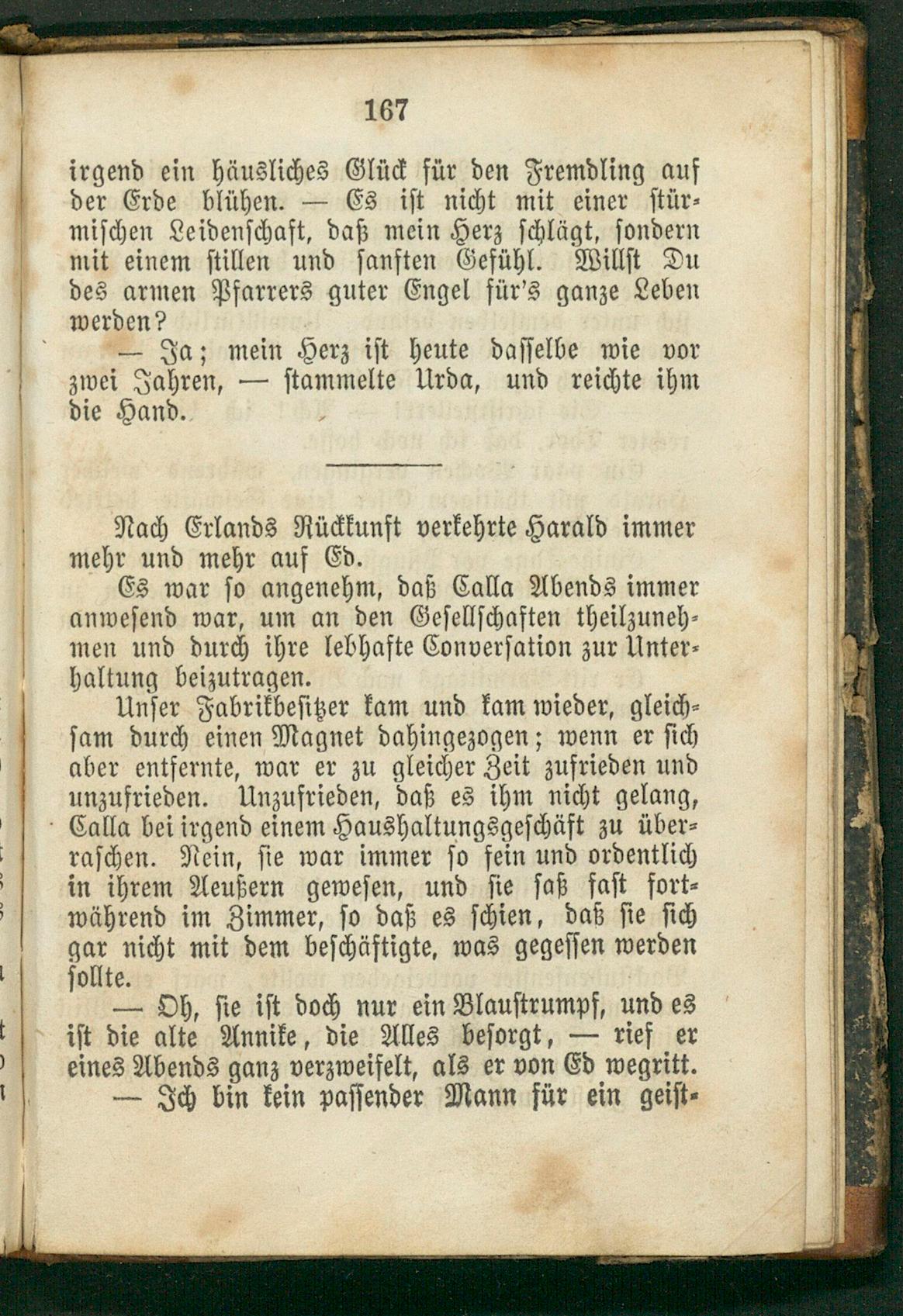 167

irgend ein häusliches Glück für den Fremdling auf der Erde blühen. — Es ist nicht mit einer stürmischen Leidenschaft, daß mein Herz schlägt, sondern mit einem stillen und sanften Gefühl. Willst Du des armen Pfarrers guter Engel für's ganze Leben werden?

— Ja; mein Herz ist heute dasselbe wie vor zwei Jahren, — stammelte Urda, und reichte ihm die Hand.

Nach Erlands Rückkunft verkehrte Harald immer mehr und mehr auf Ed.

Es war so angenehm, daß Calla Abends immer anwesend war, um an den Gesellschaften theilzunehmen und durch ihre lebhafte Conversation zur Unterhaltung beizutragen.

Unser Fabrikbesitzer kam und kam wieder, gleichsam durch einen Magnet dahingezogen; wenn er sich aber entfernte, war er zu gleicher Zeit zufrieden und unzufrieden. Unzufrieden, daß es ihm nicht gelang, Calla bei irgend einem Haushaltungsgeschäft zu überraschen. Nein, sie war immer so fein und ordentlich in ihrem Aeußern gewesen, und sie saß fast fortwährend im Zimmer, so daß es schien, daß sie sich gar nicht mit dem beschäftigte, was gegessen werden sollte.

— Oh, sie ist doch nur ein Blaustrumpf, und es ist die alte Annike, die Alles besorgt, — rief er eines Abends ganz verzweifelt, als er von Ed wegritt.

— Ich bin kein passender Mann für ein geist-